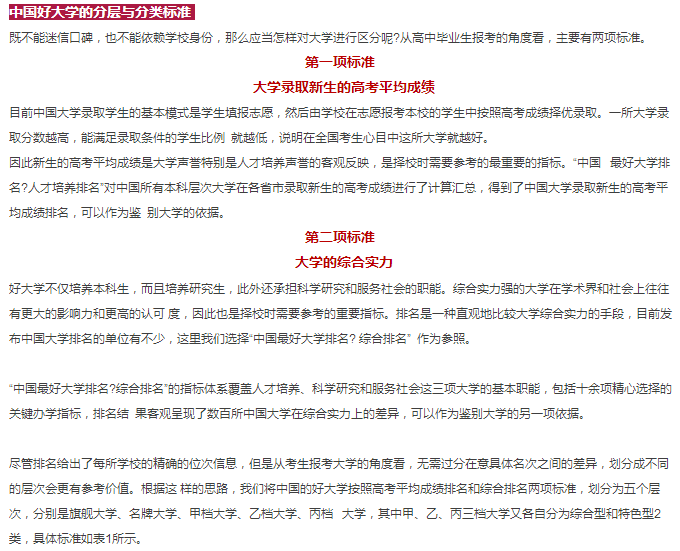 中国好大学的分层与分类标准

既不能迷信口碑，也不能依赖学校身份，那么应当怎样对大学进行区分呢?从高中毕业生报考的角度看，主要有两项标准。

第一项标准

大学录取新生的高考平均成绩

目前中国大学录取学生的基本模式是学生填报志愿，然后由学校在志愿报考本校的学生中按照高考成绩择优录取。一所大学录取分数越高，能满足录取条件的学生比例 就越低，说明在全国考生心目中这所大学就越好。

因此新生的高考平均成绩是大学声誉特别是人才培养声誉的客观反映，是择校时需要参考的最重要的指标。“中国 最好大学排名?人才培养排名”对中国所有本科层次大学在各省市录取新生的高考成绩进行了计算汇总，得到了中国大学录取新生的高考平均成绩排名，可以作为鉴 别大学的依据。

第二项标准

大学的综合实力

好大学不仅培养本科生，而且培养研究生，此外还承担科学研究和服务社会的职能。综合实力强的大学在学术界和社会上往往有更大的影响力和更高的认可 度，因此也是择校时需要参考的重要指标。排名是一种直观地比较大学综合实力的手段，目前发布中国大学排名的单位有不少，这里我们选择“中国最好大学排名? 综合排名” 作为参照。

“中国最好大学排名?综合排名”的指标体系覆盖人才培养、科学研究和服务社会这三项大学的基本职能，包括十余项精心选择的关键办学指标，排名结 果客观呈现了数百所中国大学在综合实力上的差异，可以作为鉴别大学的另一项依据。

尽管排名给出了每所学校的精确的位次信息，但是从考生报考大学的角度看，无需过分在意具体名次之间的差异，划分成不同的层次会更有参考价值。根据这 样的思路，我们将中国的好大学按照高考平均成绩排名和综合排名两项标准，划分为五个层次，分别是旗舰大学、名牌大学、甲档大学、乙档大学、丙档 大学，其中甲、乙、丙三档大学又各自分为综合型和特色型2类，具体标准如表1所示。